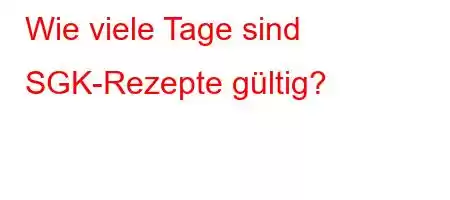 Wie viele Tage sind SGK-Rezepte gültig?